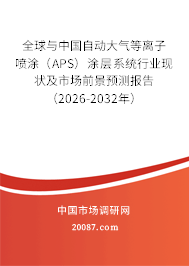 全球与中国自动大气等离子喷涂（APS）涂层系统行业现状及市场前景预测报告（2026-2032年）

中国市场调研网

20087.com